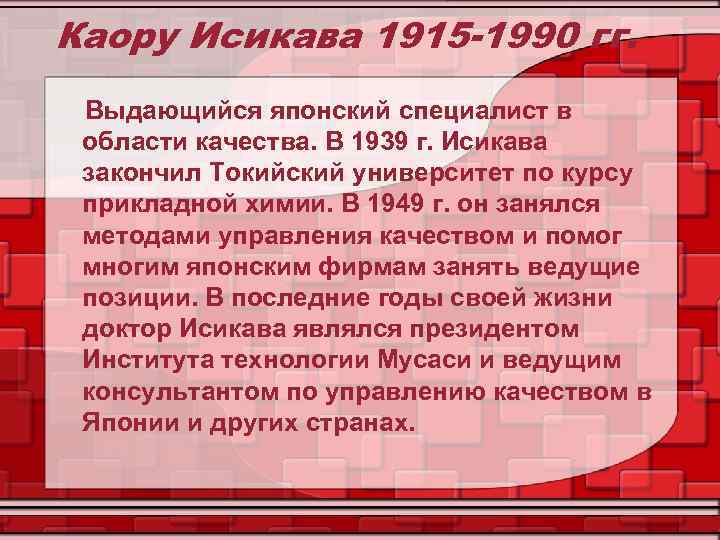 Каору Исикава 1915-1990 гг.

Выдающийся японский специалист в области качества. В 1939 г. Исикава закончил Токийский университет по курсу прикладной химии. В 1949 г. он занялся методами управления качеством и помог многим японским фирмам занять ведущие позиции. В последние годы своей жизни доктор Исикава являлся президентом Института технологии Мусаси и ведущим консультантом по управлению качеством в Японии и других странах.